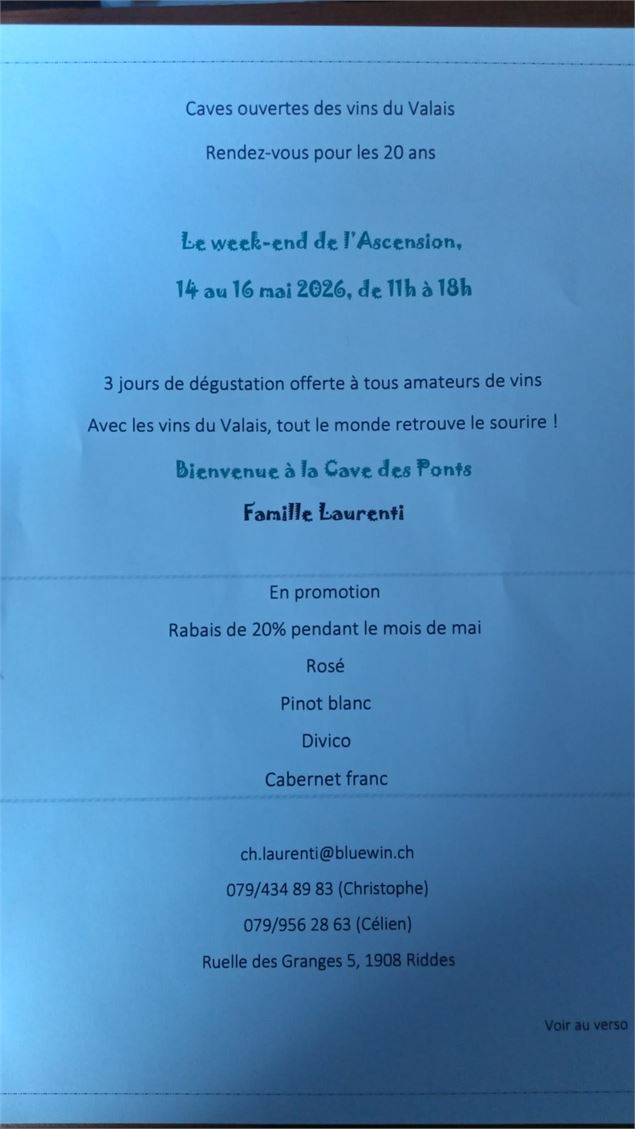 Caves ouvertes des vins du Valais

Rendez-vous pour les 20 ans

Le week-end de l'Ascension,

14 au 16 mai 2026, de 11h à 18h

3 jours de dégustation offerte à tous amateurs de vins

Avec les vins du Valais, tout le monde retrouve le sourire !

Bienvenue à la Cave des Ponts

Famille Laurenti

En promotion

Rabais de 20% pendant le mois de mai

Rosé

Pinot blanc

Divico

Cabernet franc

ch.laurenti@bluewin.ch

079/434 89 83 (Christophe)

079/956 28 63 (Célien)

Ruelle des Granges 5, 1908 Riddes

Voir au verso